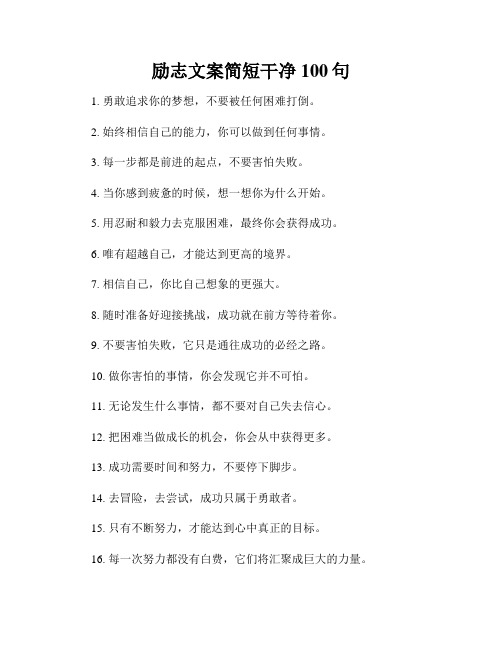 励志文案简短干净 100 句

1. 勇敢追求你的梦想，不要被任何困难打倒。

2. 始终相信自己的能力，你可以做到任何事情。

3. 每一步都是前进的起点，不要害怕失败。

4. 当你感到疲惫的时候，想一想你为什么开始。

5. 用忍耐和毅力去克服困难，最终你会获得成功。

6. 唯有超越自己，才能达到更高的境界。

7. 相信自己，你比自己想象的更强大。

8. 随时准备好迎接挑战，成功就在前方等待着你。

9. 不要害怕失败，它只是通往成功的必经之路。

10. 做你害怕的事情，你会发现它并不可怕。

11. 无论发生什么事情，都不要对自己失去信心。

12. 把困难当做成长的机会，你会从中获得更多。

13. 成功需要时间和努力，不要停下脚步。

14. 去冒险，去尝试，成功只属于勇敢者。

15. 只有不断努力，才能达到心中真正的目标。

16. 每一次努力都没有白费，它们将汇聚成巨大的力量。